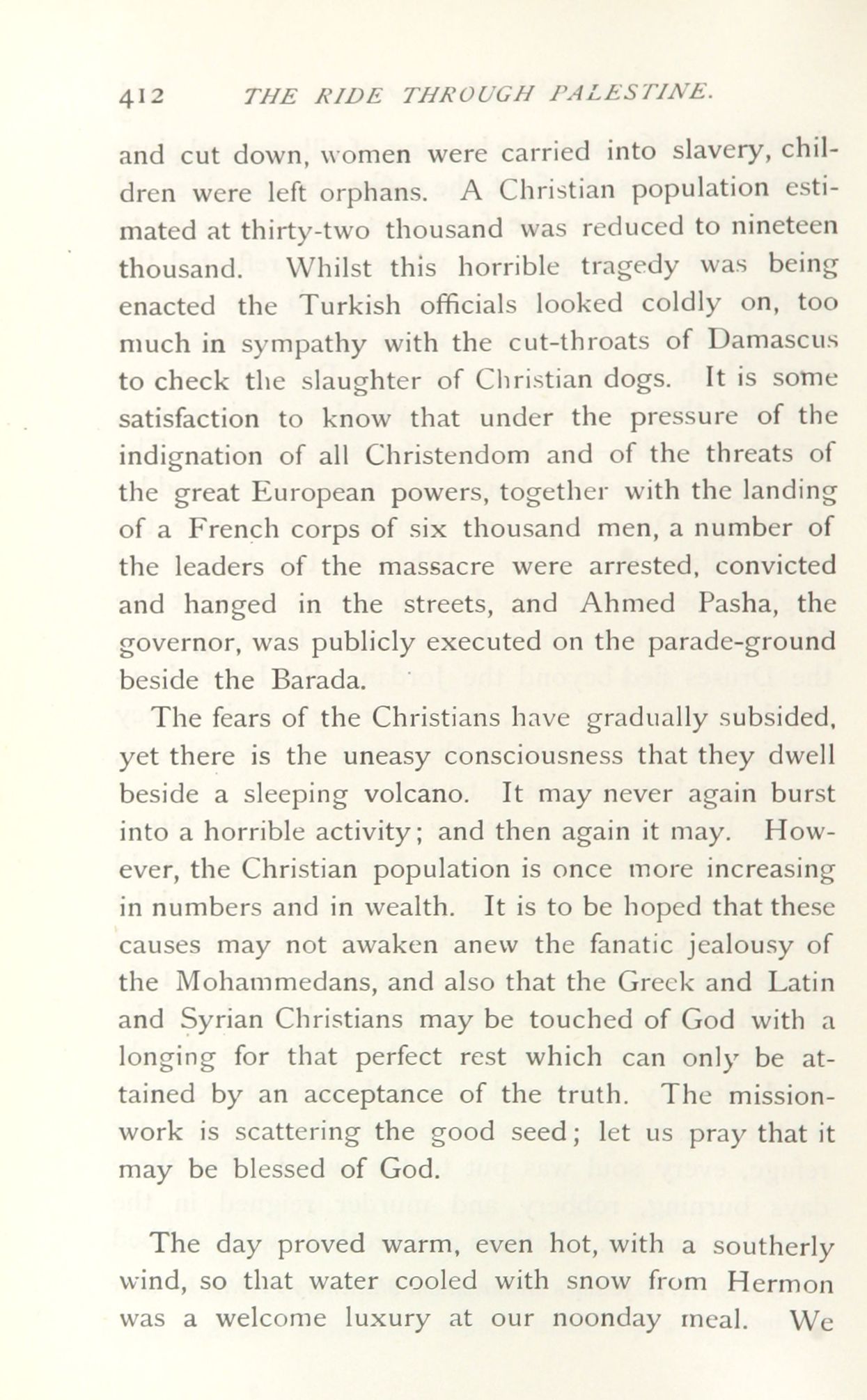 412 THE RIDE THROUGH PALESTINE.

and cut down, women were carried into slavery, children were left orphans. A Christian population estimated at thirty-two thousand was reduced to nineteen thousand. Whilst this horrible tragedy was being enacted the Turkish officials looked coldly on, too much in sympathy with the cut-throats of Damascus to check the slaughter of Christian dogs. It is some satisfaction to know that under the pressure of the indignation of all Christendom and of the threats of the great European powers, together with the landing of a French corps of six thousand men, a number of the leaders of the massacre were arrested, convicted and hanged in the streets, and Ahmed Pasha, the governor, was publicly executed on the parade-ground beside the Barada.

The fears of the Christians have gradually subsided, yet there is the uneasy consciousness that they dwell beside a sleeping volcano. It may never again burst into a horrible activity; and then again it may. However, the Christian population is once more increasing in numbers and in wealth. It is to be hoped that these causes may not awaken anew the fanatic jealousy of the Mohammedans, and also that the Greek and Latin and Syrian Christians may be touched of God with a longing for that perfect rest which can only be attained by an acceptance of the truth. The mission-work is scattering the good seed; let us pray that it may be blessed of God.

The day proved warm, even hot, with a southerly wind, so that water cooled with snow from Hermon was a welcome luxury at our noonday meal. We